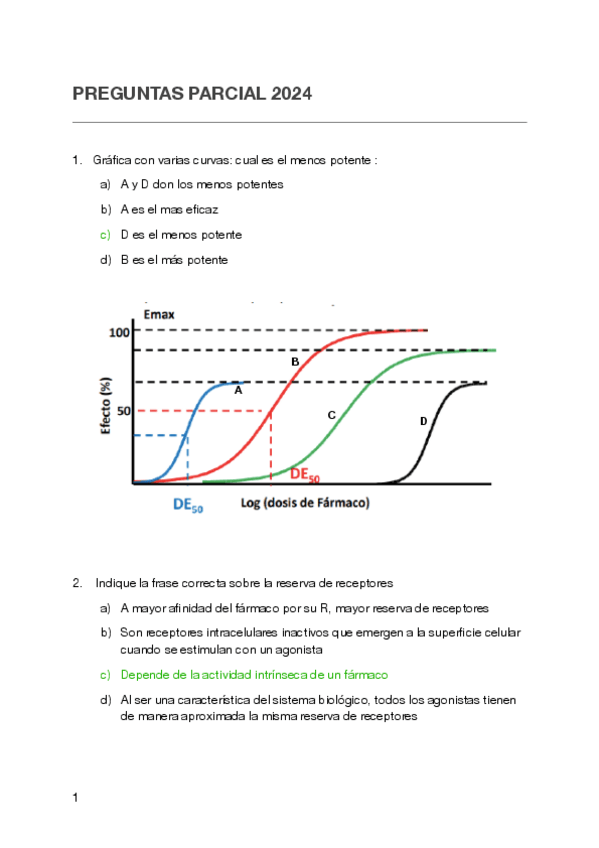 PREGUNTAS PARCIAL 2024

1. Gráfica con varias curvas: cual es el menos potente :

a) A y D don los menos potentes

b) A es el mas eficaz

c) D es el menos potente

d) B es el más potente

Emax

100

50

Efecto (%)

A

B

C

D

$DE_{50}$

$DE_{50}$

Log (dosis de Fármaco)

2. Indique la frase correcta sobre la reserva de receptores

a) A mayor afinidad del fármaco por su R, mayor reserva de receptores

b) Son receptores intracelulares inactivos que emergen a la superficie celular cuando se estimulan con un agonista

c) Depende de la actividad intrínseca de un fármaco

d) Al ser una característica del sistema biológico, todos los agonistas tienen de manera aproximada la misma reserva de receptores

1